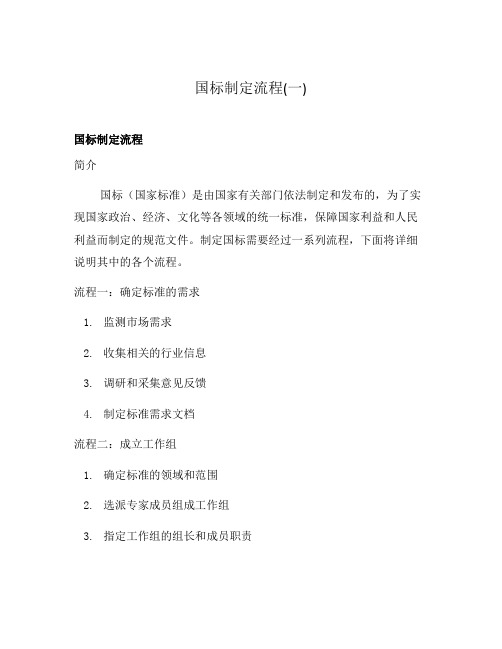 国标制定流程(一)

国标制定流程

简介

国标（国家标准）是由国家有关部门依法制定和发布的，为了实现国家政治、经济、文化等各领域的统一标准，保障国家利益和人民利益而制定的规范文件。制定国标需要经过一系列流程，下面将详细说明其中的各个流程。

流程一：确定标准的需求

1. 监测市场需求
2. 收集相关的行业信息
3. 调研和采集意见反馈
4. 制定标准需求文档

流程二：成立工作组

1. 确定标准的领域和范围
2. 选派专家成员组成工作组
3. 指定工作组的组长和成员职责